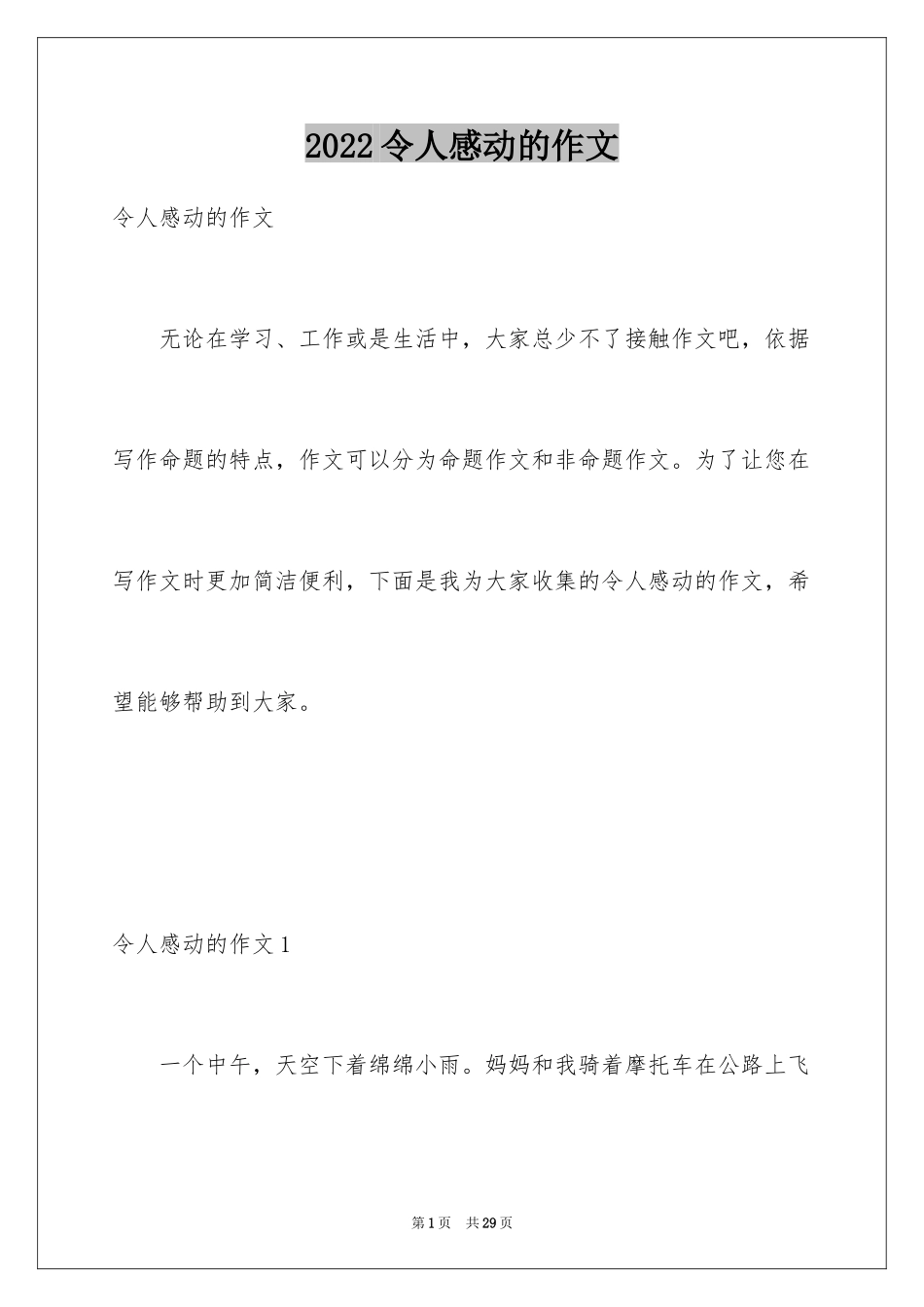 2022令人感动的作文

令人感动的作文

无论在学习、工作或是生活中，大家总少不了接触作文吧，依据写作命题的特点，作文可以分为命题作文和非命题作文。为了让您在写作文时更加简洁便利，下面是我为大家收集的令人感动的作文，希望能够帮助到大家。

令人感动的作文1

一个中午，天空下着绵绵小雨。妈妈和我骑着摩托车在公路上飞

第1页 共29页